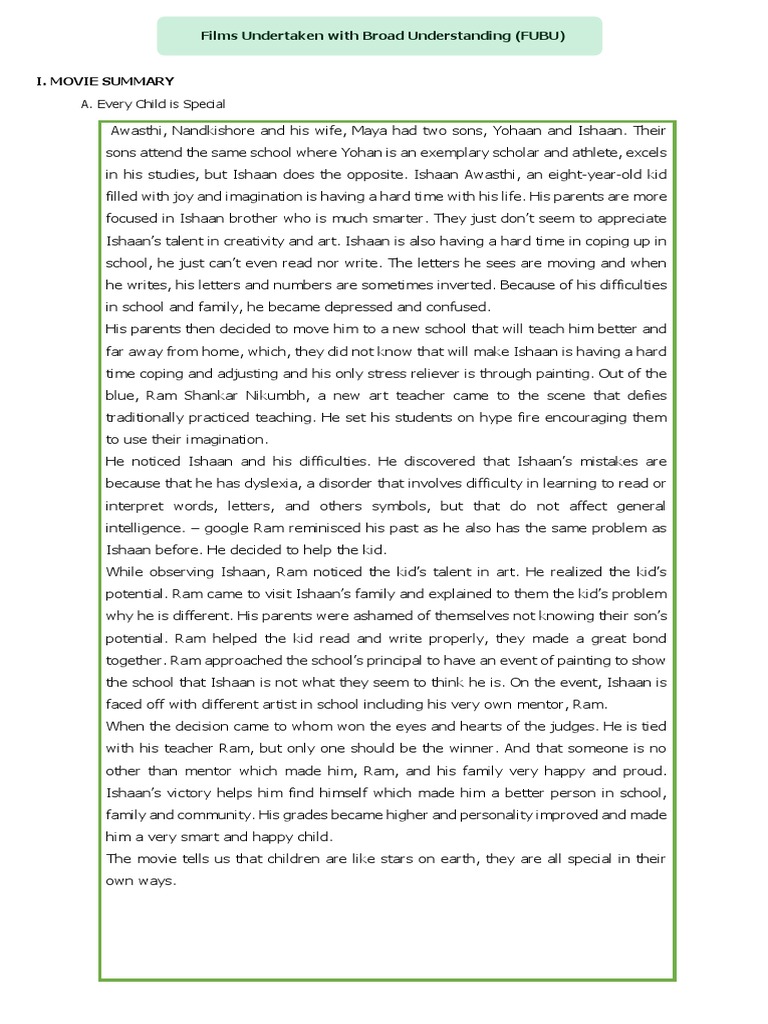 Films Undertaken with Broad Understanding (FUBU)

I. MOVIE SUMMARY

A. Every Child is Special

Awasthi, Nandkishore and his wife, Maya had two sons, Yohaan and Ishaan. Their sons attend the same school where Yohan is an exemplary scholar and athlete, excels in his studies, but Ishaan does the opposite. Ishaan Awasthi, an eight-year-old kid filled with joy and imagination is having a hard time with his life. His parents are more focused in Ishaan brother who is much smarter. They just don't seem to appreciate Ishaan's talent in creativity and art. Ishaan is also having a hard time in coping up in school, he just can't even read nor write. The letters he sees are moving and when he writes, his letters and numbers are sometimes inverted. Because of his difficulties in school and family, he became depressed and confused.

His parents then decided to move him to a new school that will teach him better and far away from home, which, they did not know that will make Ishaan is having a hard time coping and adjusting and his only stress reliever is through painting. Out of the blue, Ram Shankar Nikumbh, a new art teacher came to the scene that defies traditionally practiced teaching. He set his students on hype fire encouraging them to use their imagination.

He noticed Ishaan and his difficulties. He discovered that Ishaan's mistakes are because that he has dyslexia, a disorder that involves difficulty in learning to read or interpret words, letters, and others symbols, but that do not affect general intelligence. – google Ram reminisced his past as he also has the same problem as Ishaan before. He decided to help the kid.

While observing Ishaan, Ram noticed the kid's talent in art. He realized the kid's potential. Ram came to visit Ishaan's family and explained to them the kid's problem why he is different. His parents were ashamed of themselves not knowing their son's potential. Ram helped the kid read and write properly, they made a great bond together. Ram approached the school's principal to have an event of painting to show the school that Ishaan is not what they seem to think he is. On the event, Ishaan is faced off with different artist in school including his very own mentor, Ram.

When the decision came to whom won the eyes and hearts of the judges. He is tied with his teacher Ram, but only one should be the winner. And that someone is no other than mentor which made him, Ram, and his family very happy and proud. Ishaan's victory helps him find himself which made him a better person in school, family and community. His grades became higher and personality improved and made him a very smart and happy child.

The movie tells us that children are like stars on earth, they are all special in their own ways.